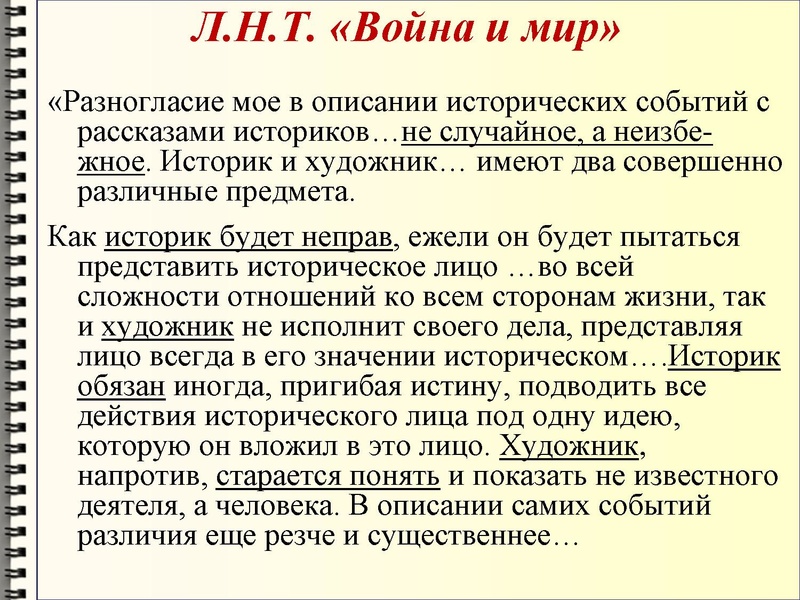 Л.Н.Т. «Война и мир»

«Разногласие мое в описании исторических событий с рассказами историков…не случайное, а неизбежное. Историк и художник… имеют два совершенно различные предмета.

Как историк будет неправ, ежели он будет пытаться представить историческое лицо …во всей сложности отношений ко всем сторонам жизни, так и художник не исполнит своего дела, представляя лицо всегда в его значении историческом….Историк обязан иногда, пригибая истину, подводить все действия исторического лица под одну идею, которую он вложил в это лицо. Художник, напротив, старается понять и показать не известного деятеля, а человека. В описании самих событий различия еще резче и существеннее…